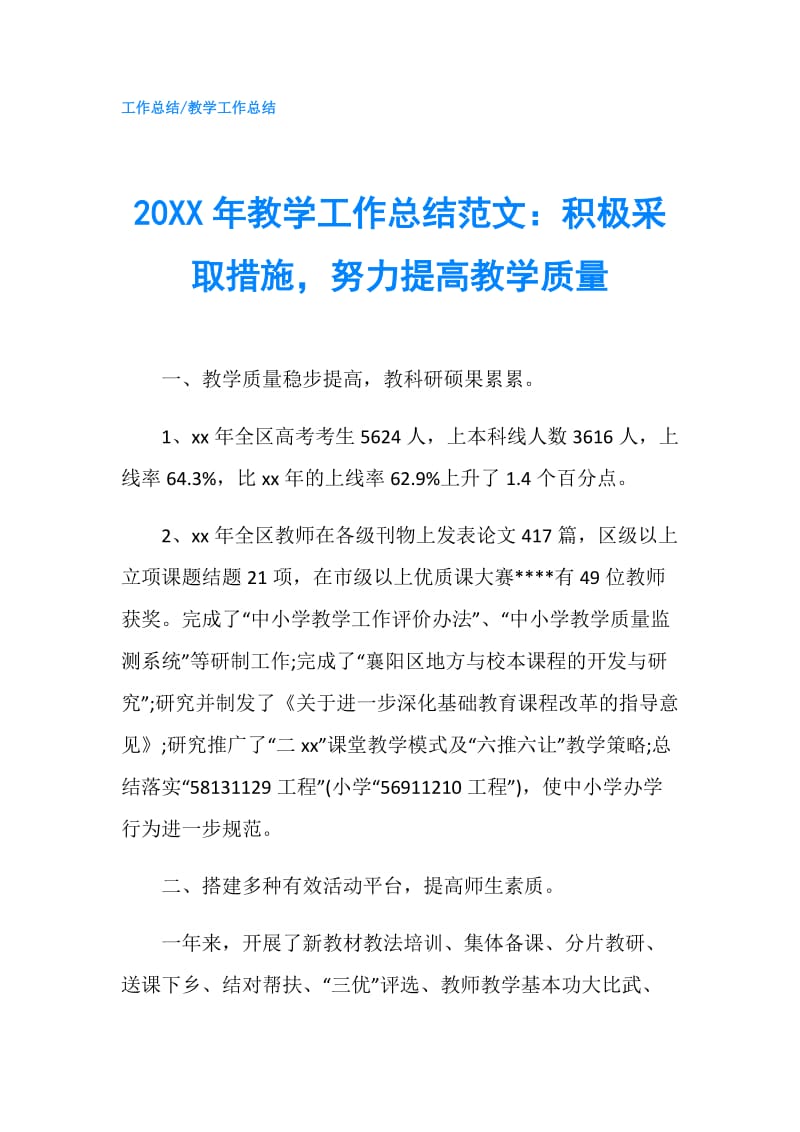 工作总结/教学工作总结

20XX 年教学工作总结范文：积极采取措施，努力提高教学质量

一、教学质量稳步提高，教科研硕果累累。

1、xx 年全区高考考生 5624 人，上本科线人数 3616 人，上线率 64.3%，比 xx 年的上线率 62.9%上升了 1.4 个百分点。

2、xx 年全区教师在各级刊物上发表论文 417 篇，区级以上立项课题结题 21 项，在市级以上优质课大赛****有 49 位教师获奖。完成了“中小学教学工作评价办法”、“中小学教学质量监测系统”等研制工作;完成了“襄阳区地方与校本课程的开发与研究”;研究并制发了《关于进一步深化基础教育课程改革的指导意见》;研究推广了“二 xx”课堂教学模式及“六推六让”教学策略;总结落实“58131129 工程”(小学“56911210 工程”)，使中小学办学行为进一步规范。

二、搭建多种有效活动平台，提高师生素质。

一年来，开展了新教材教法培训、集体备课、分片教研、送课下乡、结对帮扶、“三优”评选、教师教学基本功大比武、